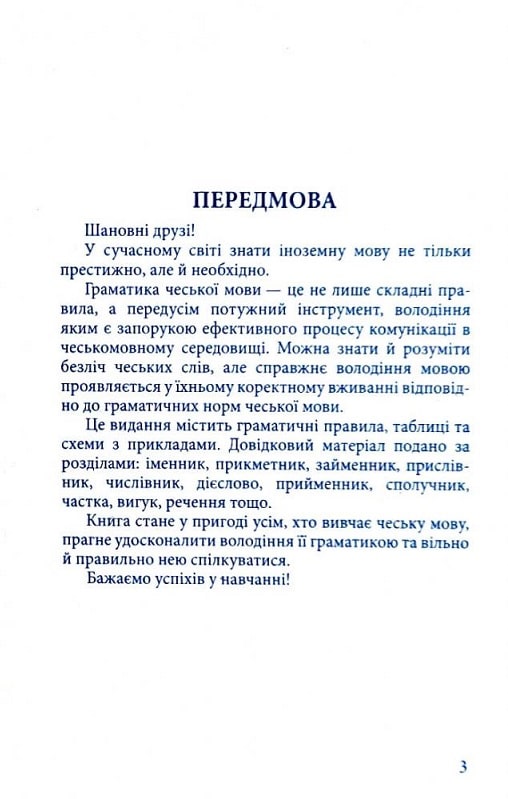 ПЕРЕДМОВА

Шановні друзі!

У сучасному світі знати іноземну мову не тільки престижно, але й необхідно.

Граматика чеської мови — це не лише складні правила, а передусім потужний інструмент, володіння яким є запорукою ефективного процесу комунікації в чеськомовному середовищі. Можна знати й розуміти безліч чеських слів, але справжнє володіння мовою проявляється у їхньому коректному вживанні відповідно до граматичних норм чеської мови.

Це видання містить граматичні правила, таблиці та схеми з прикладами. Довідковий матеріал подано за розділами: іменник, прикметник, займенник, прислівник, числівник, дієслово, прийменник, сполучник, частка, вигук, речення тощо.

Книга стане у пригоді усім, хто вивчає чеську мову, прагне удосконалити володіння її граматикою та вільно й правильно нею спілкуватися.

Бажаємо успіхів у навчанні!

3